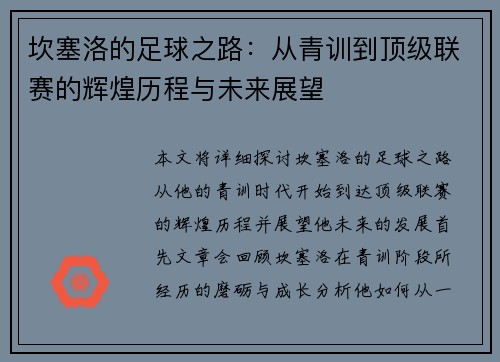 坎塞洛的足球之路：从青训到顶级联赛的辉煌历程与未来展望

本文将详细探讨坎塞洛的足球之路从他的青训时代开始到达顶级联赛的辉煌历程并展望他未来的发展首先文章会回顾坎塞洛在青训阶段所经历的磨砺与成长分析他如何从一